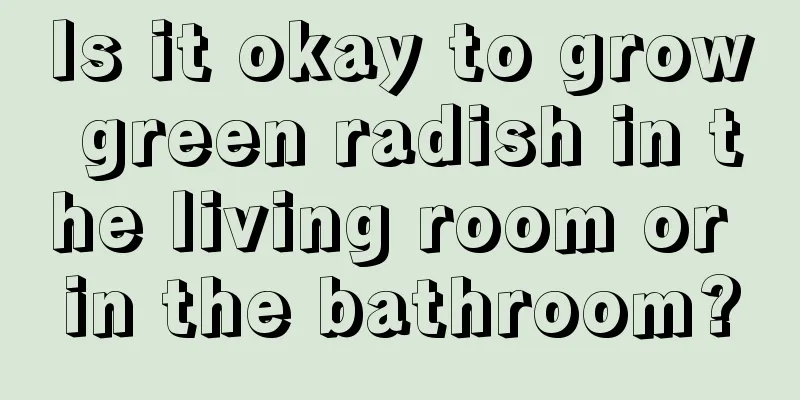 Is it okay to grow green radish in the living room or in the bathroom?